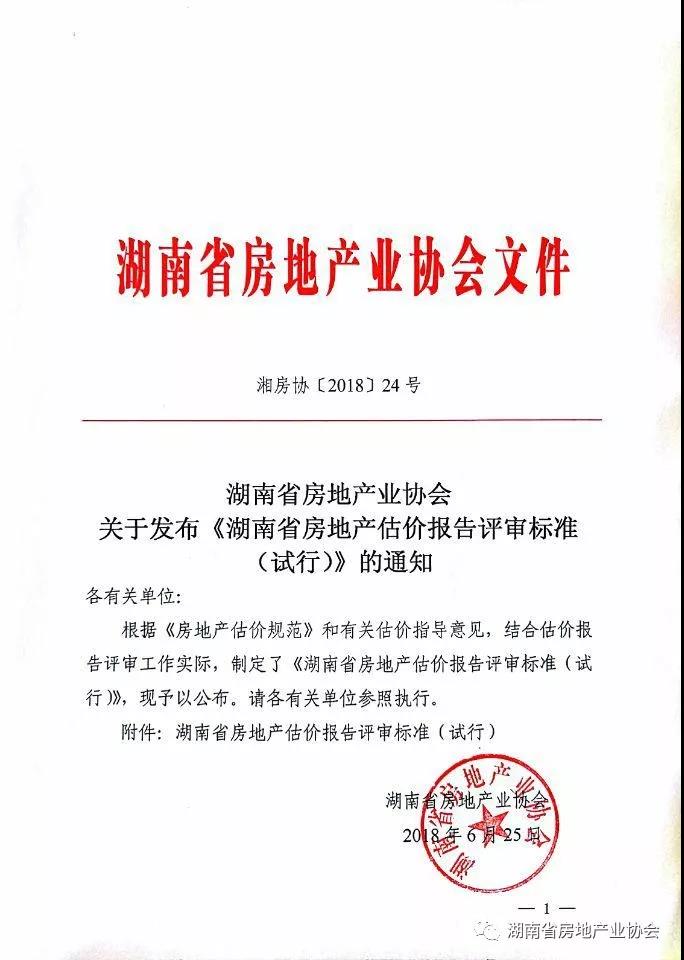 湖南省房地产业协会文件

湘房协〔2018〕24号

湖南省房地产业协会
关于发布《湖南省房地产估价报告评审标准（试行）》的通知

各有关单位：

根据《房地产估价规范》和有关估价指导意见，结合估价报告评审工作实际，制定了《湖南省房地产估价报告评审标准（试行）》，现予以公布。请各有关单位参照执行。

附件：湖南省房地产估价报告评审标准（试行）

湖南省房地产业协会
2018年6月25日

湖南省房地产业协会

— 1 —

湖南省房地产业协会